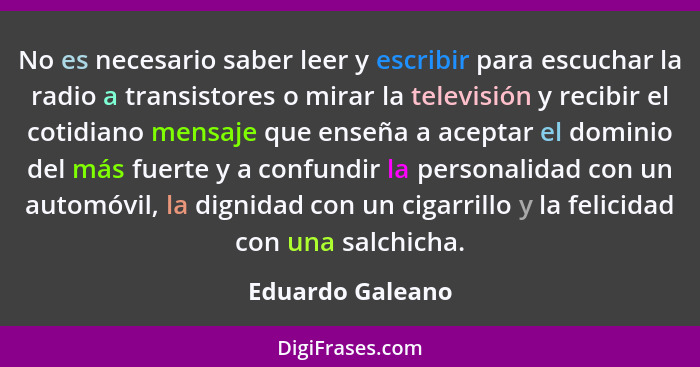 No es necesario saber leer y escribir para escuchar la radio a transistores o mirar la televisión y recibir el cotidiano mensaje que enseña a aceptar el dominio del más fuerte y a confundir la personalidad con un automóvil, la dignidad con un cigarrillo y la felicidad con una salchicha.

Eduardo Galeano

DigiFrases.com